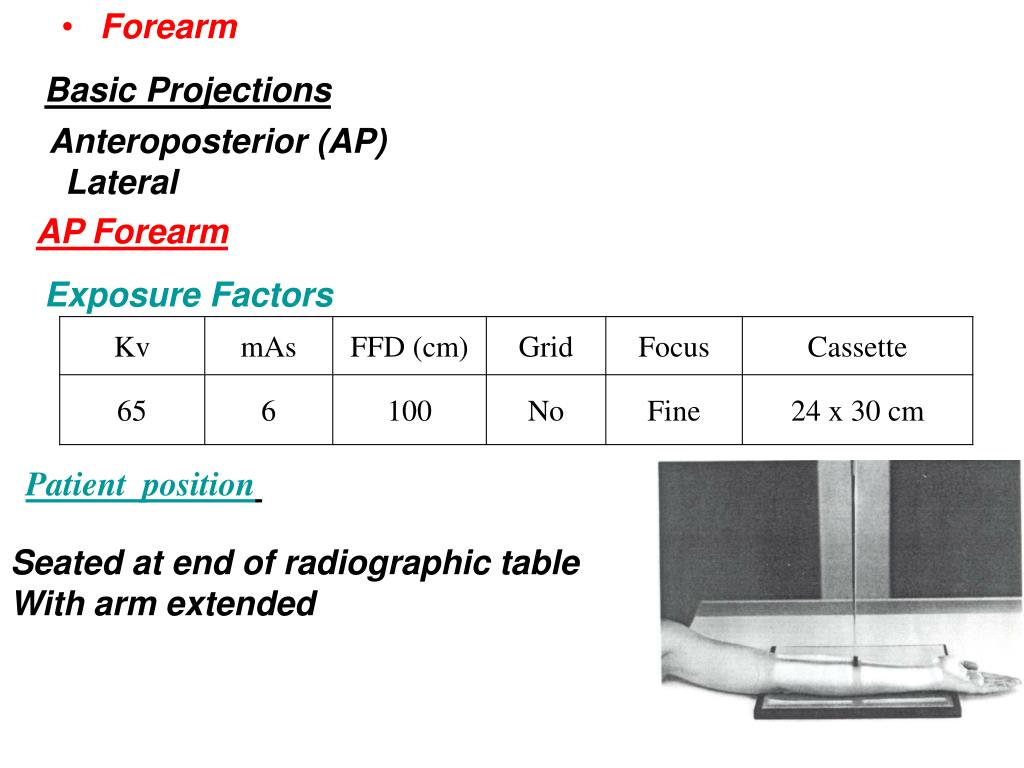 • Forearm

Basic Projections

Anteroposterior (AP)
Lateral

AP Forearm

Exposure Factors

| Kv | mAs | FFD (cm) | Grid | Focus | Cassette |
|---|---|---|---|---|---|
| 65 | 6 | 100 | No | Fine | 24 x 30 cm |

Patient position

Seated at end of radiographic table
With arm extended